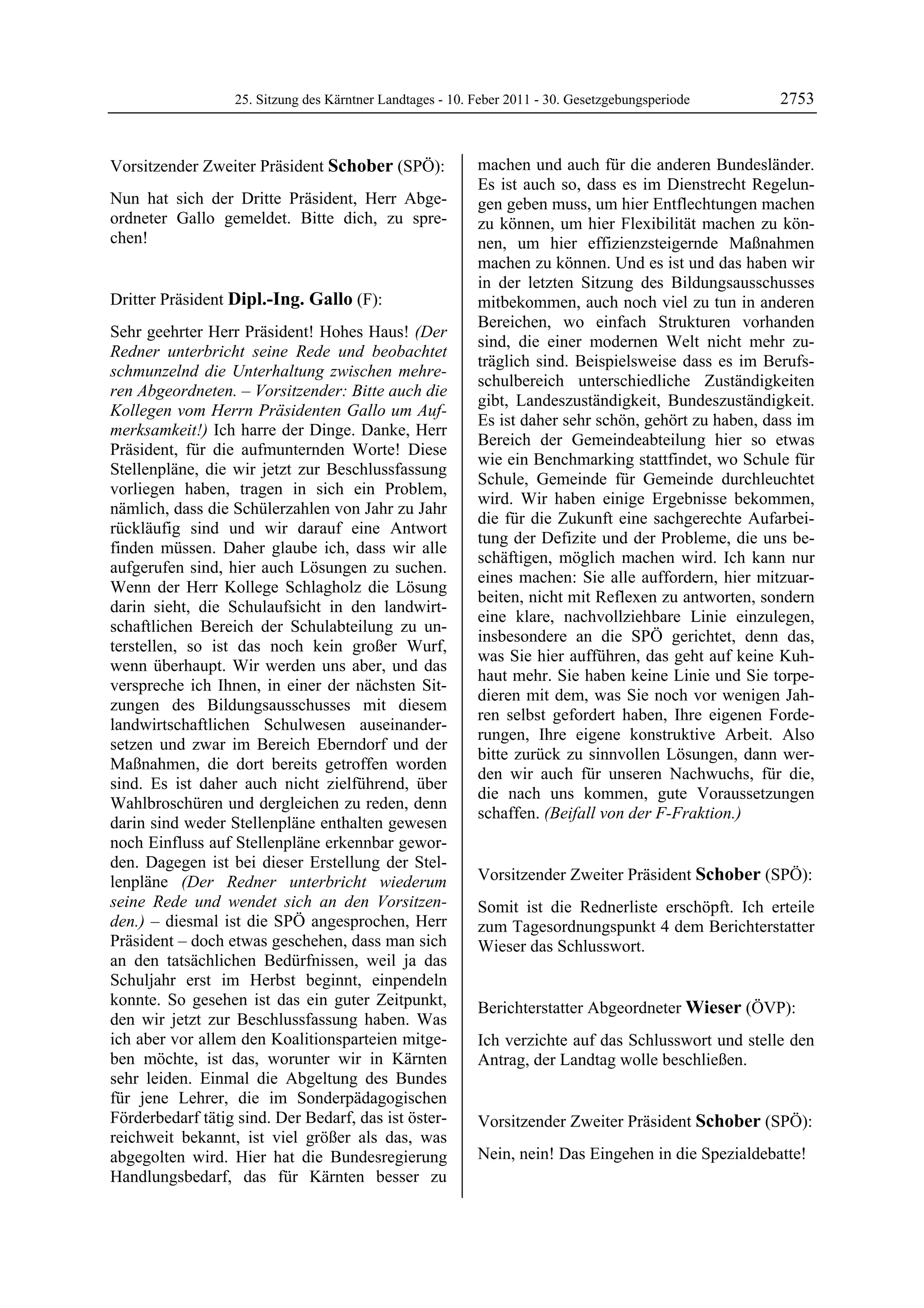 25. Sitzung des Kärntner Landtages - 10. Feber 2011 - 30. Gesetzgebungsperiode 2753

Vorsitzender Zweiter Präsident Schober (SPÖ):

Nun hat sich der Dritte Präsident, Herr Abgeordneter Gallo gemeldet. Bitte dich, zu sprechen!

Dritter Präsident Dipl.-Ing. Gallo (F):

Sehr geehrter Herr Präsident! Hohes Haus! (Der Redner unterbricht seine Rede und beobachtet schmunzelnd die Unterhaltung zwischen mehreren Abgeordneten. – Vorsitzender: Bitte auch die Kollegen vom Herrn Präsidenten Gallo um Aufmerksamkeit!) Ich harre der Dinge. Danke, Herr Präsident, für die aufmunternden Worte! Diese Stellenpläne, die wir jetzt zur Beschlussfassung vorliegen haben, tragen in sich ein Problem, nämlich, dass die Schülerzahlen von Jahr zu Jahr rückläufig sind und wir darauf eine Antwort finden müssen. Daher glaube ich, dass wir alle aufgerufen sind, hier auch Lösungen zu suchen. Wenn der Herr Kollege Schlagholz die Lösung darin sieht, die Schulaufsicht in den landwirtschaftlichen Bereich der Schulabteilung zu unterstellen, so ist das noch kein großer Wurf, wenn überhaupt. Wir werden uns aber, und das verspreche ich Ihnen, in einer der nächsten Sitzungen des Bildungsausschusses mit diesem landwirtschaftlichen Schulwesen auseinandersetzen und zwar im Bereich Eberndorf und der Maßnahmen, die dort bereits getroffen worden sind. Es ist daher auch nicht zielführend, über Wahlbroschüren und dergleichen zu reden, denn darin sind weder Stellenpläne enthalten gewesen noch Einfluss auf Stellenpläne erkennbar geworden. Dagegen ist bei dieser Erstellung der Stellenpläne (Der Redner unterbricht wiederum seine Rede und wendet sich an den Vorsitzenden.) – diesmal ist die SPÖ angesprochen, Herr Präsident – doch etwas geschehen, dass man sich an den tatsächlichen Bedürfnissen, weil ja das Schuljahr erst im Herbst beginnt, einpendeln konnte. So gesehen ist das ein guter Zeitpunkt, den wir jetzt zur Beschlussfassung haben. Was ich aber vor allem den Koalitionsparteien mitgeben möchte, ist das, worunter wir in Kärnten sehr leiden. Einmal die Abgeltung des Bundes für jene Lehrer, die im Sonderpädagogischen Förderbedarf tätig sind. Der Bedarf, das ist österreichweit bekannt, ist viel größer als das, was abgegolten wird. Hier hat die Bundesregierung Handlungsbedarf, das für Kärnten besser zu machen und auch für die anderen Bundesländer. Es ist auch so, dass es im Dienstrecht Regelungen geben muss, um hier Entflechtungen machen zu können, um hier Flexibilität machen zu können, um hier effizienzsteigernde Maßnahmen machen zu können. Und es ist und das haben wir in der letzten Sitzung des Bildungsausschusses mitbekommen, auch noch viel zu tun in anderen Bereichen, wo einfach Strukturen vorhanden sind, die einer modernen Welt nicht mehr zuträglich sind. Beispielsweise dass es im Berufsschulbereich unterschiedliche Zuständigkeiten gibt, Landeszuständigkeit, Bundeszuständigkeit. Es ist daher sehr schön, gehört zu haben, dass im Bereich der Gemeindeabteilung hier so etwas wie ein Benchmarking stattfindet, wo Schule für Schule, Gemeinde für Gemeinde durchleuchtet wird. Wir haben einige Ergebnisse bekommen, die für die Zukunft eine sachgerechte Aufarbeitung der Defizite und der Probleme, die uns beschäftigen, möglich machen wird. Ich kann nur eines machen: Sie alle auffordern, hier mitzuarbeiten, nicht mit Reflexen zu antworten, sondern eine klare, nachvollziehbare Linie einzulegen, insbesondere an die SPÖ gerichtet, denn das, was Sie hier aufführen, das geht auf keine Kuhhaut mehr. Sie haben keine Linie und Sie torpedieren mit dem, was Sie noch vor wenigen Jahren selbst gefordert haben, Ihre eigenen Forderungen, Ihre eigene konstruktive Arbeit. Also bitte zurück zu sinnvollen Lösungen, dann werden wir auch für unseren Nachwuchs, für die, die nach uns kommen, gute Voraussetzungen schaffen. (Beifall von der F-Fraktion.)

Vorsitzender Zweiter Präsident Schober (SPÖ):

Somit ist die Rednerliste erschöpft. Ich erteile zum Tagesordnungspunkt 4 dem Berichterstatter Wieser das Schlusswort.

Berichterstatter Abgeordneter Wieser (ÖVP):

Ich verzichte auf das Schlusswort und stelle den Antrag, der Landtag wolle beschließen.

Vorsitzender Zweiter Präsident Schober (SPÖ):

Nein, nein! Das Eingehen in die Spezialdebatte!